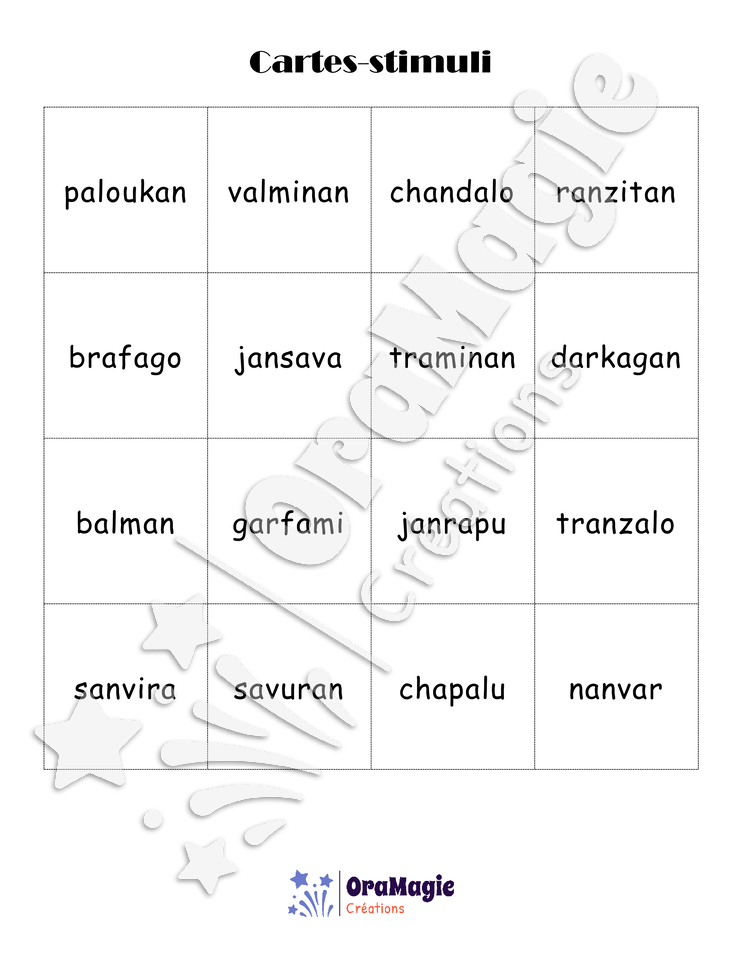 Cartes-stimuli

| paloukan | valminan | chandalo | ranzitan |
|---|---|---|---|
| brafago | jansava | traminan | darkagan |
| balman | garfami | janrapu | tranzalo |
| sanvira | savuran | chapalu | nanvar |

OraMagie Créations

OraMagie
Créations